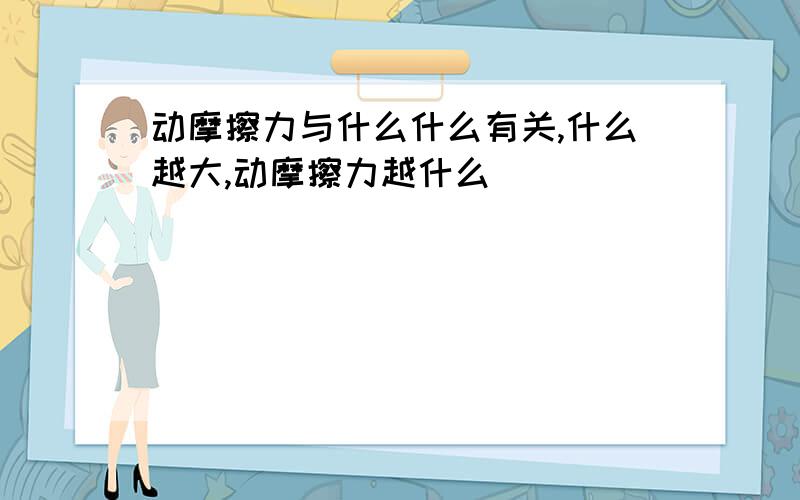 动摩擦力与什么什么有关,什么越大,动摩擦力越什么